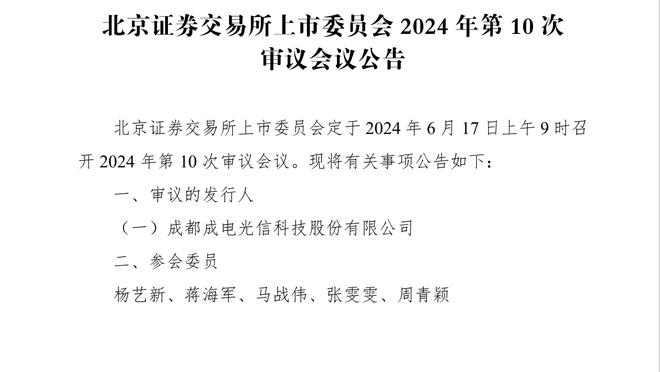 北京证券交易所上市委员会 2024 年第 10 次审议会议公告

北京证券交易所上市委员会定于 2024 年 6 月 17 日上午 9 时召开 2024 年第 10 次审议会议。现将有关事项公告如下：

一、审议的发行人

（一）成都成电光信科技股份有限公司

二、参会委员

杨艺新、蒋海军、马战伟、张雯雯、周青颖